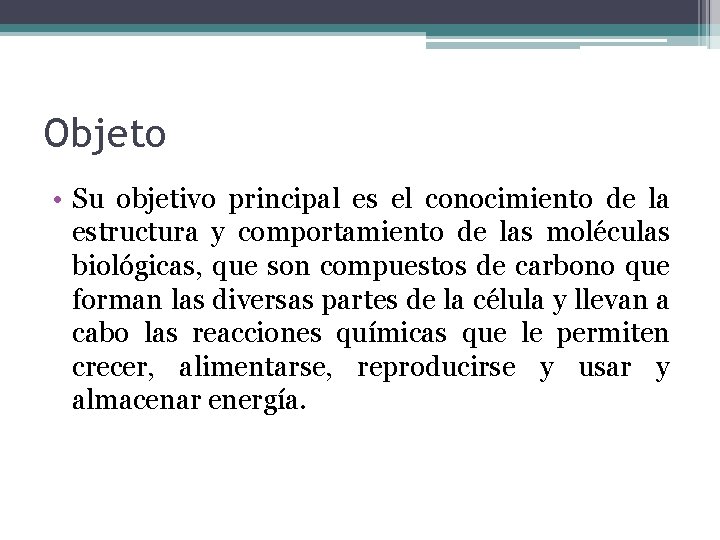 Objeto

• Su objetivo principal es el conocimiento de la estructura y comportamiento de las moléculas biológicas, que son compuestos de carbono que forman las diversas partes de la célula y llevan a cabo las reacciones químicas que le permiten crecer, alimentarse, reproducirse y usar y almacenar energía.